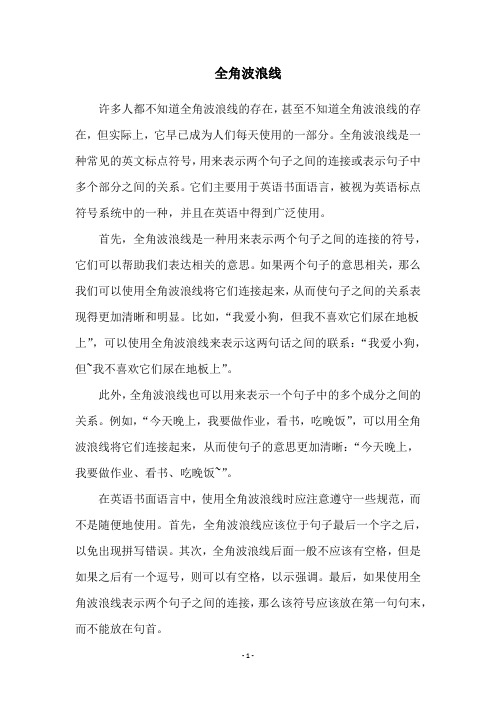 全角波浪线

许多人都不知道全角波浪线的存在，甚至不知道全角波浪线的存在，但实际上，它早已成为人们每天使用的一部分。全角波浪线是一种常见的英文标点符号，用来表示两个句子之间的连接或表示句子中多个部分之间的关系。它们主要用于英语书面语言，被视为英语标点符号系统中的一种，并且在英语中得到广泛使用。

首先，全角波浪线是一种用来表示两个句子之间的连接的符号，它们可以帮助我们表达相关的意思。如果两个句子的意思相关，那么我们可以使用全角波浪线将它们连接起来，从而使句子之间的关系表现得更加清晰和明显。比如，“我爱小狗，但我不喜欢它们尿在地板上”，可以使用全角波浪线来表示这两句话之间的联系：“我爱小狗，但~我不喜欢它们尿在地板上”。

此外，全角波浪线也可以用来表示一个句子中的多个成分之间的关系。例如，“今天晚上，我要做作业，看书，吃晚饭”，可以用全角波浪线将它们连接起来，从而使句子的意思更加清晰：“今天晚上，我要做作业、看书、吃晚饭~”。

在英语书面语言中，使用全角波浪线时应注意遵守一些规范，而不是随便地使用。首先，全角波浪线应该位于句子最后一个字之后，以免出现拼写错误。其次，全角波浪线后面一般不应该有空格，但是如果之后有一个逗号，则可以有空格，以示强调。最后，如果使用全角波浪线表示两个句子之间的连接，那么该符号应该放在第一句句末，而不能放在句首。

- 1 -